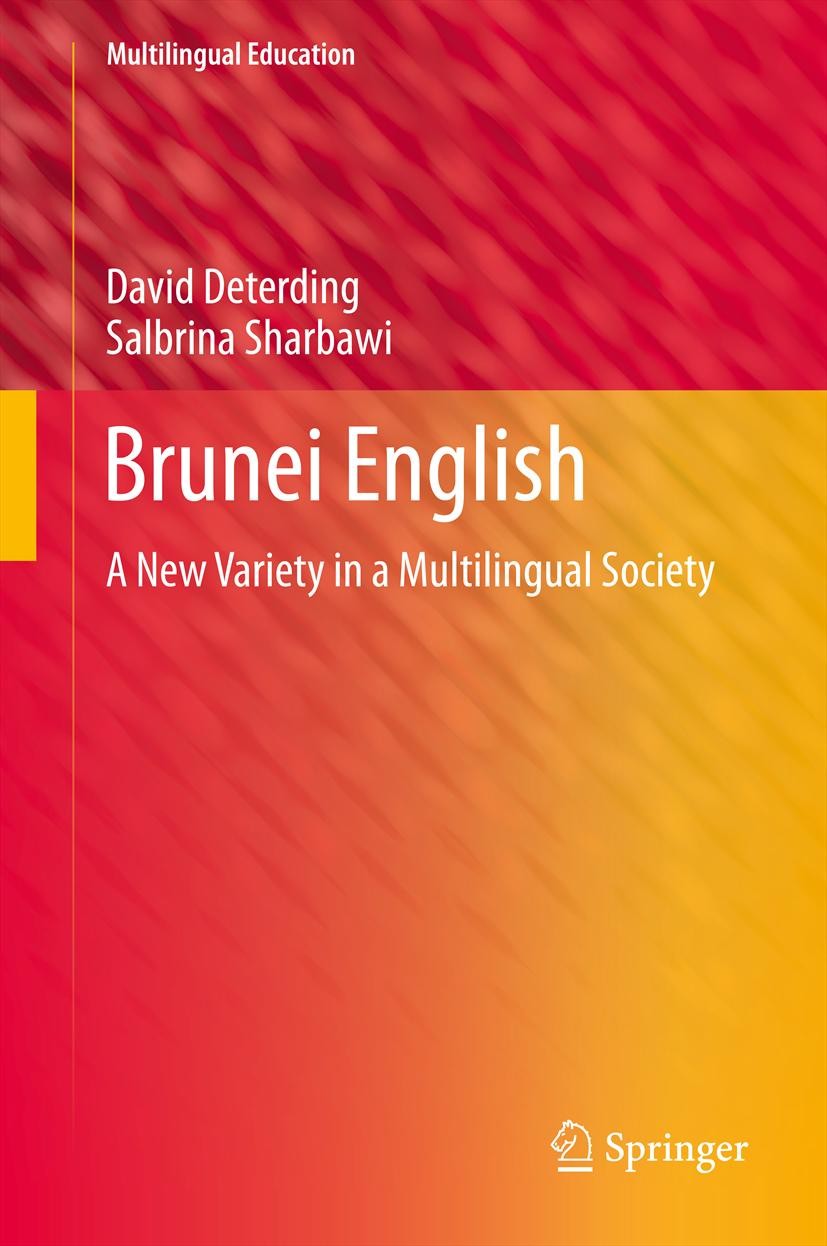 Multilingual Education

David Deterding
Salbrina Sharbawi

Brunei English

A New Variety in a Multilingual Society

Springer